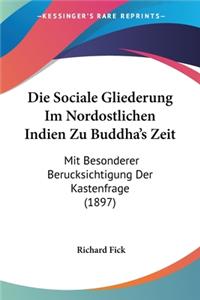 KESSINGER'S RARE REPRINTS

Die Sociale Gliederung Im Nordostlichen Indien Zu Buddha's Zeit

Mit Besonderer Berucksichtigung Der Kastenfrage (1897)

Richard Fick